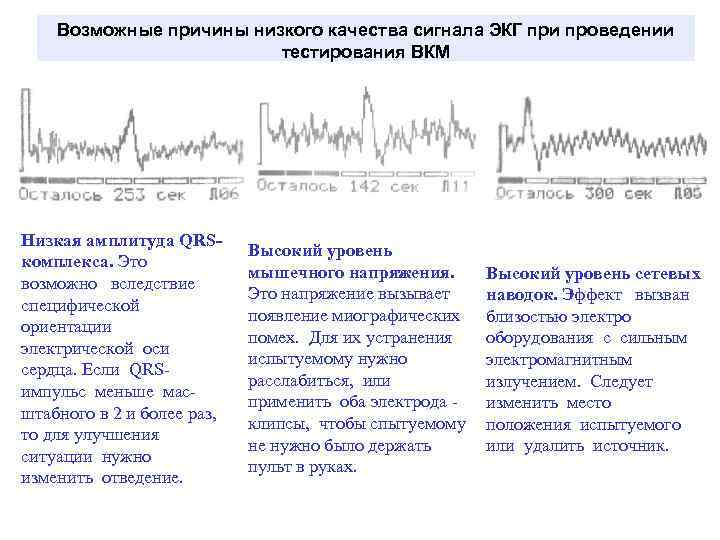 Возможные причины низкого качества сигнала ЭКГ при проведении тестирования ВКМ

Осталось 253 сек Л06

Осталось 142 сек Л11

Осталось 300 сек Л05

Низкая амплитуда QRS-комплекса. Это возможно вследствие специфической ориентации электрической оси сердца. Если QRS-импульс меньше масштабного в 2 и более раз, то для улучшения ситуации нужно изменить отведение.

Высокий уровень мышечного напряжения. Это напряжение вызывает появление миографических помех. Для их устранения испытуемому нужно расслабиться, или применить оба электрода - клипсы, чтобы спытуемому не нужно было держать пульт в руках.

Высокий уровень сетевых наводок. Эффект вызван близостью электро оборудования с сильным электромагнитным излучением. Следует изменить место положения испытуемого или удалить источник.